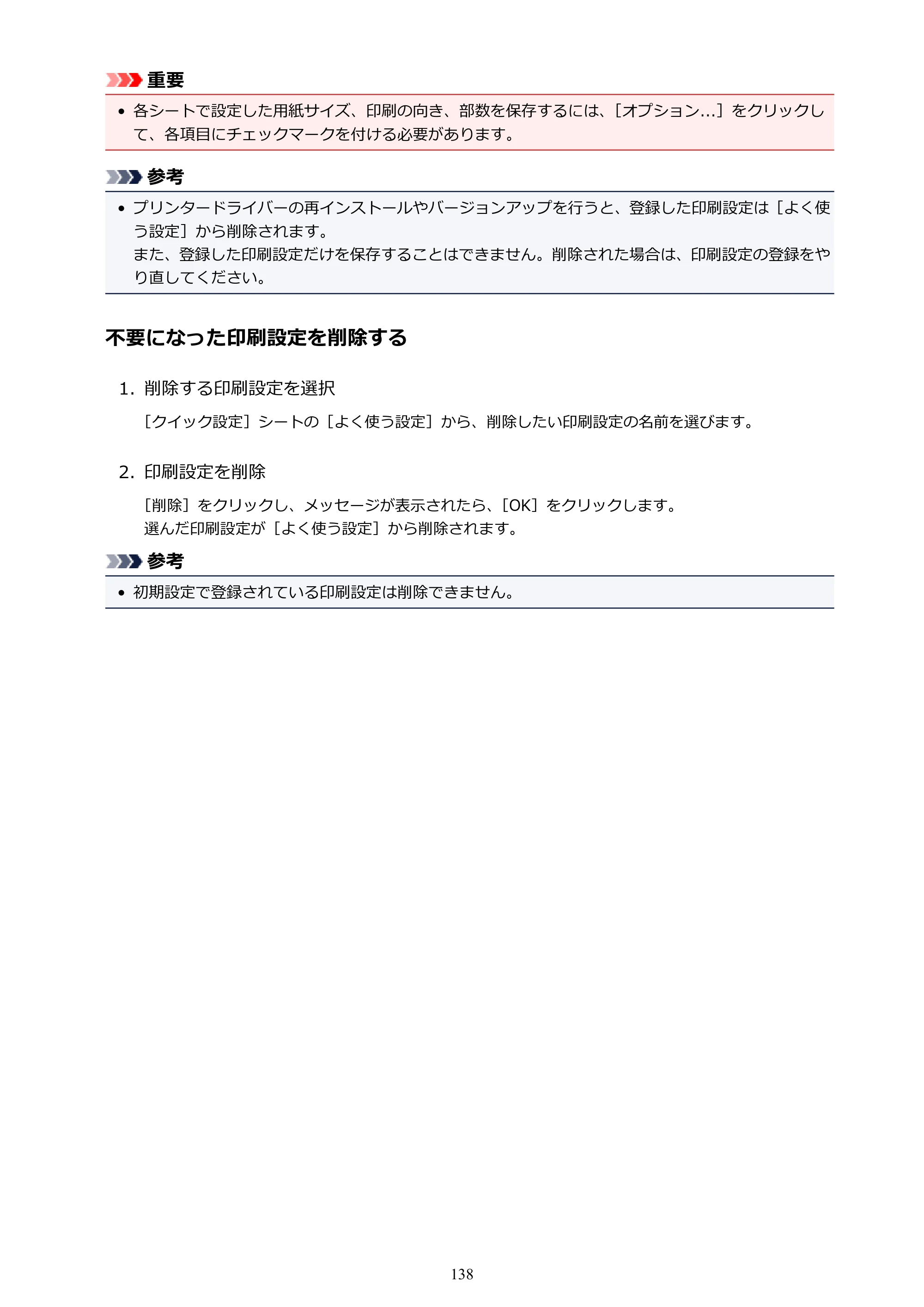 重要

• 各シートで設定した用紙サイズ、印刷の向き、部数を保存するには、[オプション...]をクリックして、各項目にチェックマークを付ける必要があります。

参考

• プリンタードライバーの再インストールやバージョンアップを行うと、登録した印刷設定は[よく使う設定]から削除されます。
また、登録した印刷設定だけを保存することはできません。削除された場合は、印刷設定の登録をやり直してください。

不要になった印刷設定を削除する

1. 削除する印刷設定を選択

[クイック設定]シートの[よく使う設定]から、削除したい印刷設定の名前を選びます。

2. 印刷設定を削除

[削除]をクリックし、メッセージが表示されたら、[OK]をクリックします。
選んだ印刷設定が[よく使う設定]から削除されます。

参考

• 初期設定で登録されている印刷設定は削除できません。

138